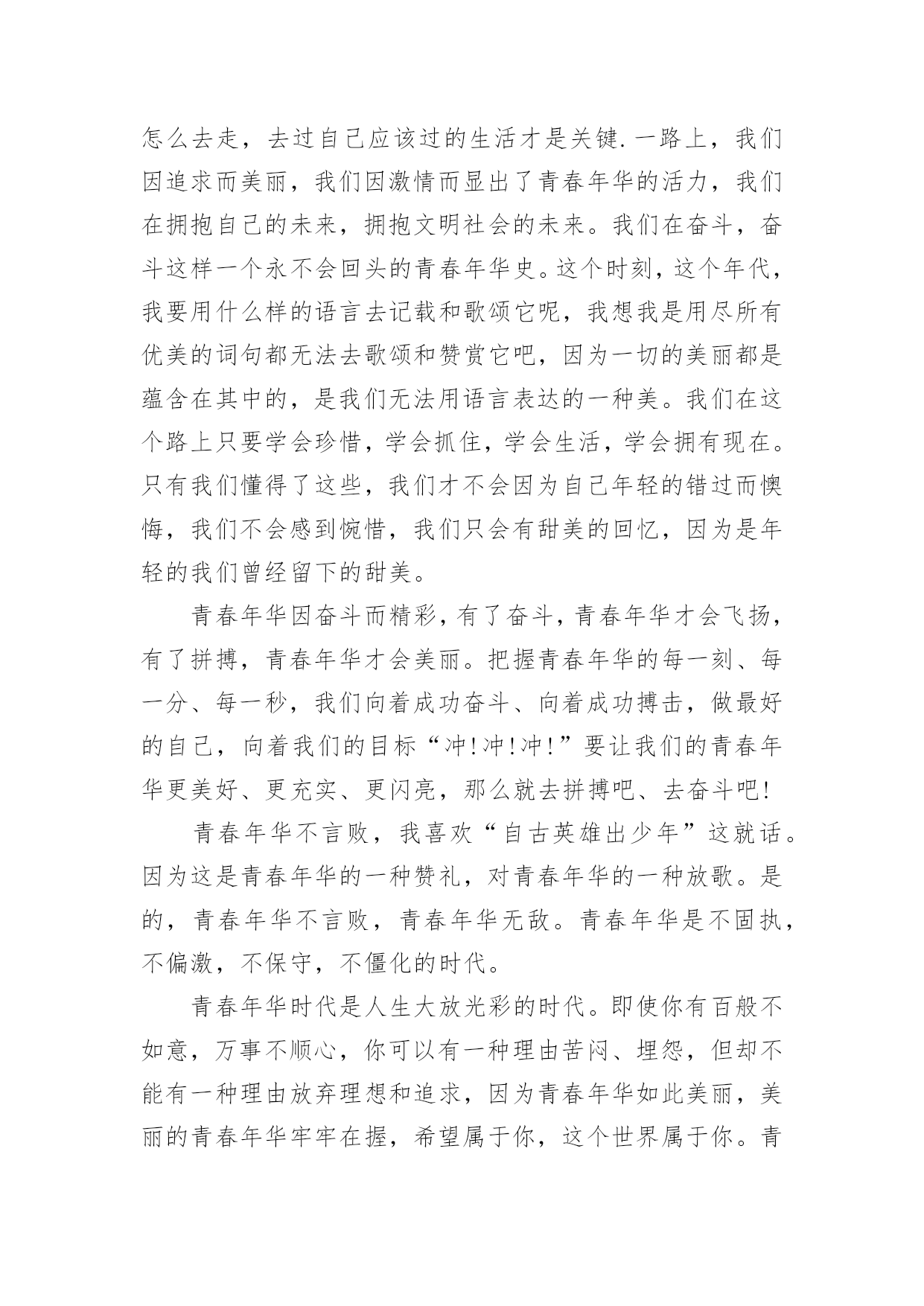 怎么去走，去过自己应该过的生活才是关键.一路上，我们因追求而美丽，我们因激情而显出了青春年华的活力，我们在拥抱自己的未来，拥抱文明社会的未来。我们在奋斗，奋斗这样一个永不会回头的青春年华史。这个时刻，这个年代，我要用什么样的语言去记载和歌颂它呢，我想我是用尽所有优美的词句都无法去歌颂和赞赏它吧，因为一切的美丽都是蕴含在其中的，是我们无法用语言表达的一种美。我们在这个路上只要学会珍惜，学会抓住，学会生活，学会拥有现在。只有我们懂得了这些，我们才不会因为自己年轻的错过而懊悔，我们不会感到惋惜，我们只会有甜美的回忆，因为是年轻的我们曾经留下的甜美。

青春年华因奋斗而精彩，有了奋斗，青春年华才会飞扬，有了拼搏，青春年华才会美丽。把握青春年华的每一刻、每一分、每一秒，我们向着成功奋斗、向着成功搏击，做最好的自己，向着我们的目标“冲!冲!冲!”要让我们的青春年华更美好、更充实、更闪亮，那么就去拼搏吧、去奋斗吧!

青春年华不言败，我喜欢“自古英雄出少年”这就话。因为这是青春年华的一种赞礼，对青春年华的一种放歌。是的，青春年华不言败，青春年华无敌。青春年华是不固执，不偏激，不保守，不僵化的时代。

青春年华时代是人生大放光彩的时代。即使你有百般不如意，万事不顺心，你可以有一种理由苦闷、埋怨，但却不能有一种理由放弃理想和追求，因为青春年华如此美丽，美丽的青春年华牢牢在握，希望属于你，这个世界属于你。青